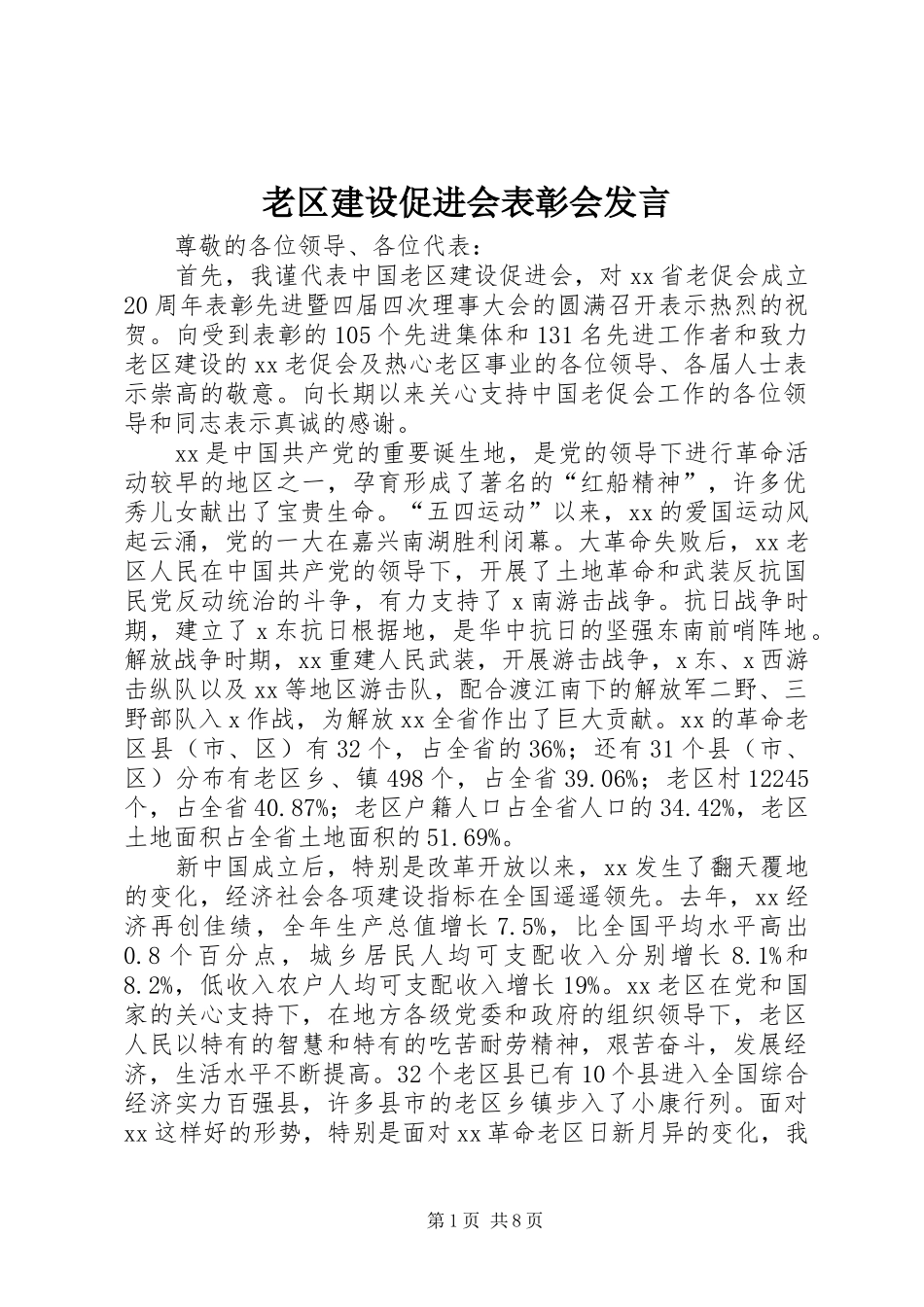 老区建设促进会表彰会发言

尊敬的各位领导、各位代表：

首先，我谨代表中国老区建设促进会，对xx省老促会成立20周年表彰先进暨四届四次理事大会的圆满召开表示热烈的祝贺。向受到表彰的105个先进集体和131名先进工作者和致力老区建设的xx老促会及热心老区事业的各位领导、各届人士表示崇高的敬意。向长期以来关心支持中国老促会工作的各位领导和同志表示真诚的感谢。

xx是中国共产党的重要诞生地，是党的领导下进行革命活动较早的地区之一，孕育形成了著名的“红船精神”，许多优秀儿女献出了宝贵生命。“五四运动”以来，xx的爱国运动风起云涌，党的一大在嘉兴南湖胜利闭幕。大革命失败后，xx老区人民在中国共产党的领导下，开展了土地革命和武装反抗国民党反动统治的斗争，有力支持了x南游击战争。抗日战争时期，建立了x东抗日根据地，是华中抗日的坚强东南前哨阵地。解放战争时期，xx重建人民武装，开展游击战争，x东、x西游击纵队以及xx等地区游击队，配合渡江南下的解放军二野、三野部队入x作战，为解放xx全省作出了巨大贡献。xx的革命老区县（市、区）有32个，占全省的36%；还有31个县（市、区）分布有老区乡、镇498个，占全省39.06%；老区村12245个，占全省40.87%；老区户籍人口占全省人口的34.42%，老区土地面积占全省土地面积的51.69%。

新中国成立后，特别是改革开放以来，xx发生了翻天覆地的变化，经济社会各项建设指标在全国遥遥领先。去年，xx经济再创佳绩，全年生产总值增长7.5%，比全国平均水平高出0.8个百分点，城乡居民人均可支配收入分别增长8.1%和8.2%，低收入农户人均可支配收入增长19%。xx老区在党和国家的关心支持下，在地方各级党委和政府的组织领导下，老区人民以特有的智慧和特有的吃苦耐劳精神，艰苦奋斗，发展经济，生活水平不断提高。32个老区县已有10个县进入全国综合经济实力百强县，许多县市的老区乡镇步入了小康行列。面对xx这样好的形势，特别是面对xx革命老区日新月异的变化，我

第1页 共8页